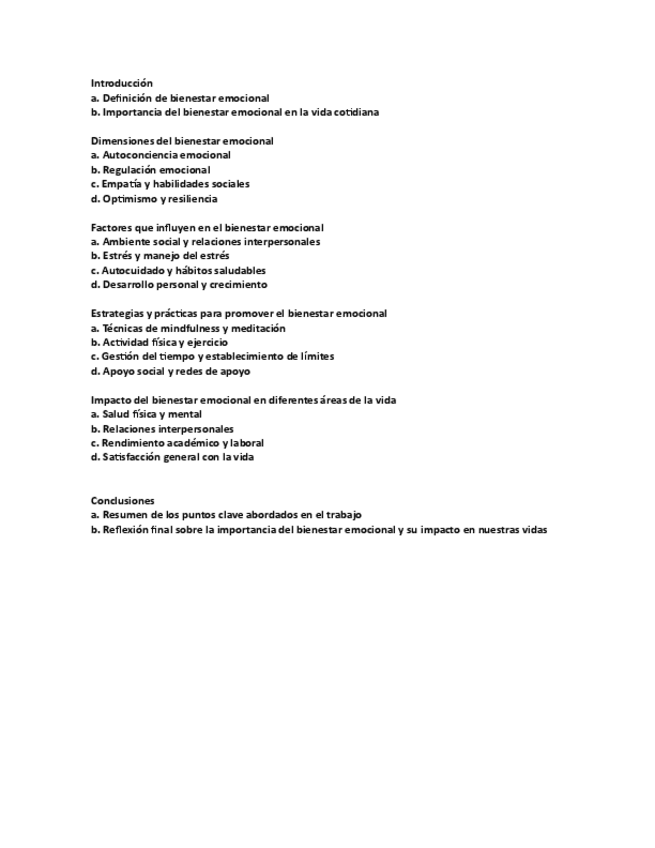 Introducción
a. Definición de bienestar emocional
b. Importancia del bienestar emocional en la vida cotidiana

Dimensiones del bienestar emocional
a. Autoconciencia emocional
b. Regulación emocional
c. Empatía y habilidades sociales
d. Optimismo y resiliencia

Factores que influyen en el bienestar emocional
a. Ambiente social y relaciones interpersonales
b. Estrés y manejo del estrés
c. Autocuidado y hábitos saludables
d. Desarrollo personal y crecimiento

Estrategias y prácticas para promover el bienestar emocional
a. Técnicas de mindfulness y meditación
b. Actividad física y ejercicio
c. Gestión del tiempo y establecimiento de límites
d. Apoyo social y redes de apoyo

Impacto del bienestar emocional en diferentes áreas de la vida
a. Salud física y mental
b. Relaciones interpersonales
c. Rendimiento académico y laboral
d. Satisfacción general con la vida

Conclusiones
a. Resumen de los puntos clave abordados en el trabajo
b. Reflexión final sobre la importancia del bienestar emocional y su impacto en nuestras vidas